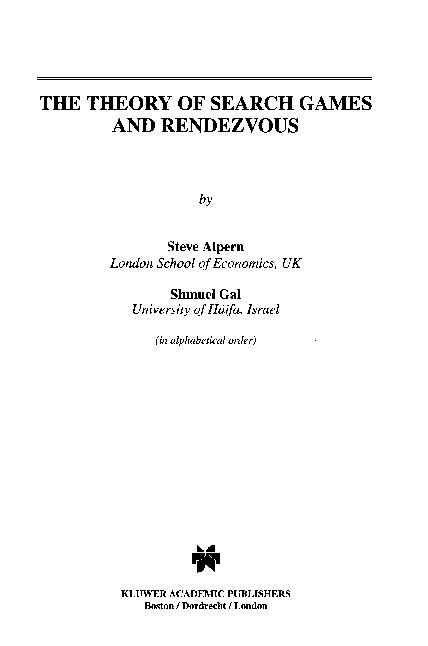 THE THEORY OF SEARCH GAMES AND RENDEZVOUS

by

Steve Alpern
London School of Economics, UK

Shmuel Gal
University of Haifa, Israel

(in alphabetical order)

KLUWER ACADEMIC PUBLISHERS
Boston / Dordrecht / London